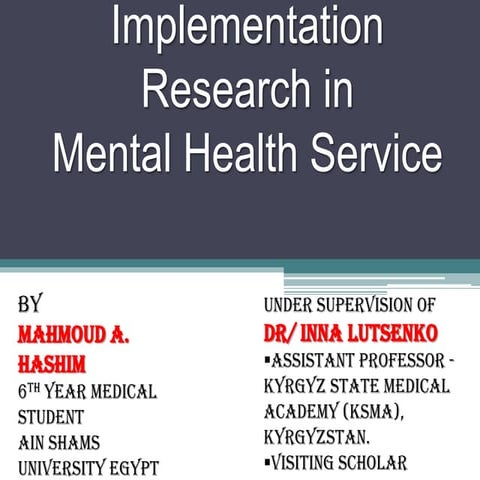 Implementation Research in Mental Health Service

BY
MAHMOUD A. HASHIM
6TH YEAR MEDICAL STUDENT
AIN SHAMS UNIVERSITY EGYPT

UNDER SUPERVISION OF
DR/ INNA LUTSENKO
▪ASSISTANT PROFESSOR - KYRGYZ STATE MEDICAL ACADEMY (KSMA), KYRGYZSTAN.
▪VISITING SCHOLAR